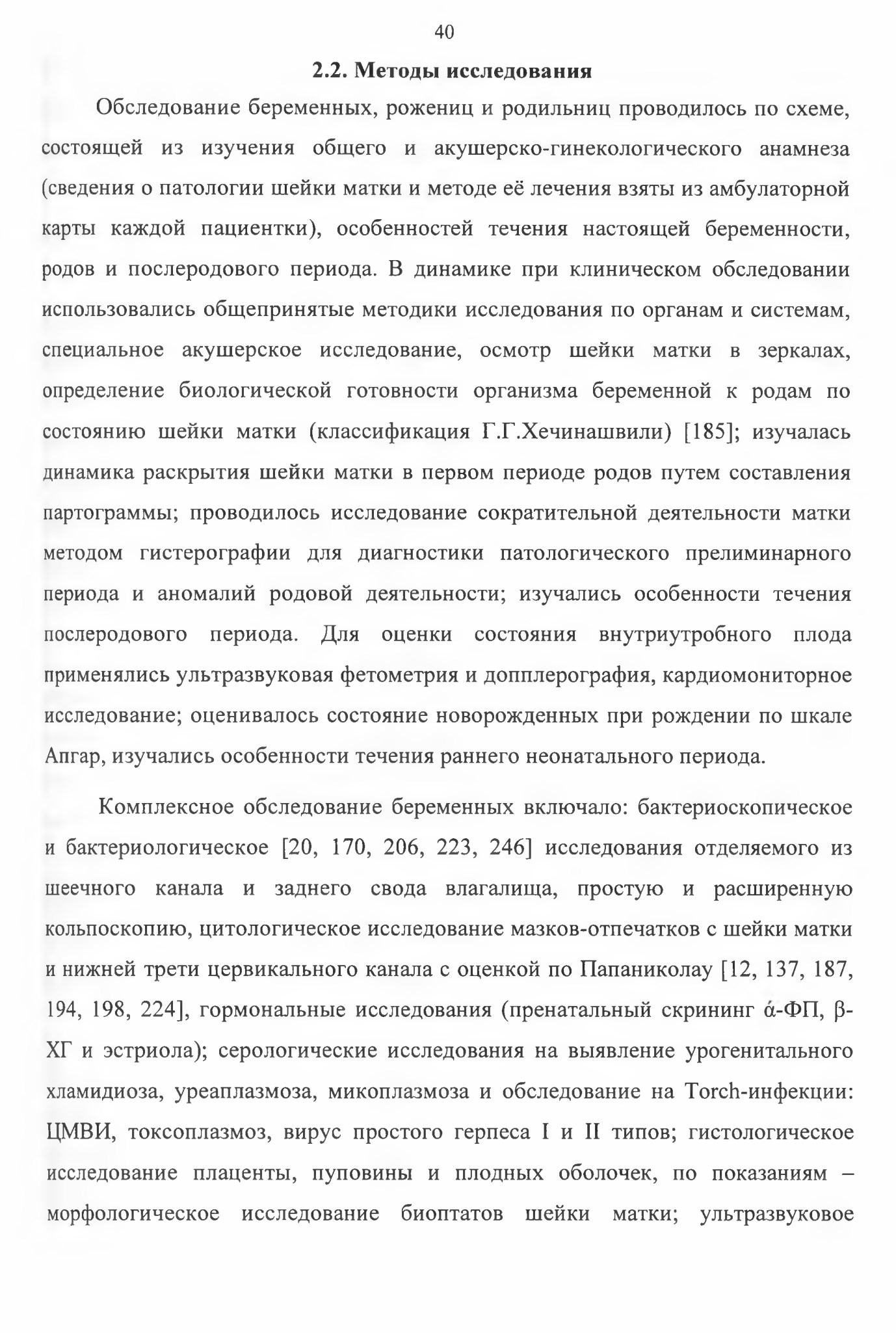 40

2.2. Методы исследования

Обследование беременных, рожениц и родильниц проводилось по схеме, состоящей из изучения общего и акушерско-гинекологического анамнеза (сведения о патологии шейки матки и методе её лечения взяты из амбулаторной карты каждой пациентки), особенностей течения настоящей беременности, родов и послеродового периода. В динамике при клиническом обследовании использовались общепринятые методики исследования по органам и системам, специальное акушерское исследование, осмотр шейки матки в зеркалах, определение биологической готовности организма беременной к родам по состоянию шейки матки (классификация Г.Г.Хечинашвили) [185]; изучалась динамика раскрытия шейки матки в первом периоде родов путем составления партограммы; проводилось исследование сократительной деятельности матки методом гистерографии для диагностики патологического прелиминарного периода и аномалий родовой деятельности; изучались особенности течения послеродового периода. Для оценки состояния внутриутробного плода применялись ультразвуковая фетометрия и допплерография, кардиомониторное исследование; оценивалось состояние новорожденных при рождении по шкале Апгар, изучались особенности течения раннего неонатального периода.

Комплексное обследование беременных включало: бактериоскопическое и бактериологическое [20, 170, 206, 223, 246] исследования отделяемого из шеечного канала и заднего свода влагалища, простую и расширенную кольпоскопию, цитологическое исследование мазков-отпечатков с шейки матки и нижней трети цервикального канала с оценкой по Папаниколау [12, 137, 187, 194, 198, 224], гормональные исследования (пренатальный скрининг ά-ФП, β-ХГ и эстриола); серологические исследования на выявление урогенитального хламидиоза, уреаплазмоза, микоплазмоза и обследование на Torch-инфекции: ЦМВИ, токсоплазмоз, вирус простого герпеса I и II типов; гистологическое исследование плаценты, пуповины и плодных оболочек, по показаниям – морфологическое исследование биоптатов шейки матки; ультразвуковое